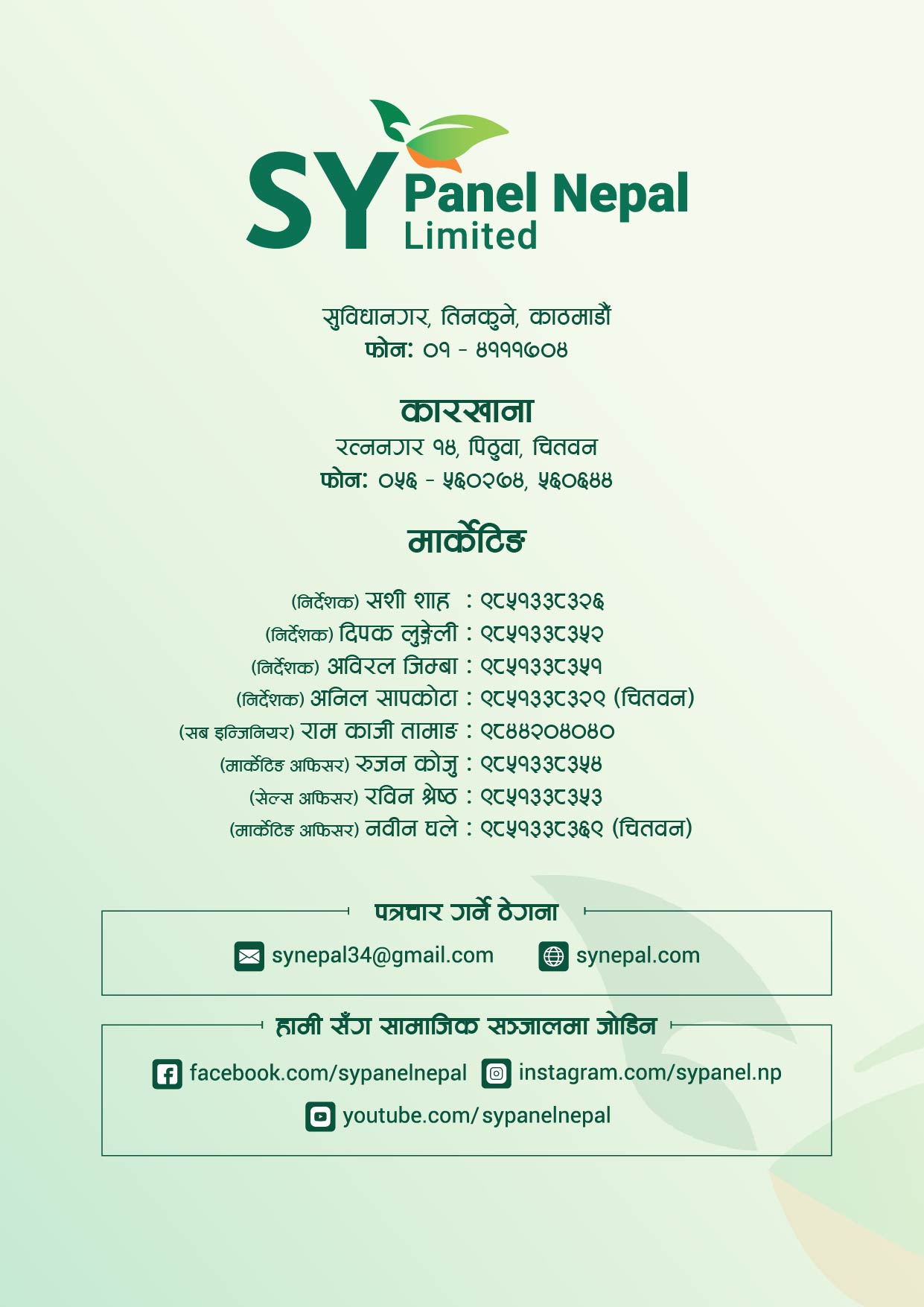 SY Panel Nepal Limited

सुविधानगर, तिनकुने, काठमाडौं
फोन: ०१ - ४१११७०४

कारखाना
रत्ननगर १४, पिठुवा, चितवन
फोन: ०५६ - ५६०२७४, ५६०६४४

मार्केटिङ

(निर्देशक) सशी शाह : ९८५१३३८३२६
(निर्देशक) दिपक लुङ्गेली : ९८५१३३८३५२
(निर्देशक) अविरल जिम्बा : ९८५१३३८३५१
(निर्देशक) अनिल सापकोटा : ९८५१३३८३२९ (चितवन)
(सब इन्जिनियर) राम काजी तामाङ : ९८४४२०४०४०
(मार्केटिङ अफिसर) रुजन कोजु : ९८५१३३८३५४
(सेल्स अफिसर) रविन श्रेष्ठ : ९८५१३३८३५३
(मार्केटिङ अफिसर) नवीन घले : ९८५१३३८३६९ (चितवन)

पत्रचार गर्ने ठेगाना
synepal34@gmail.com
synepal.com

हामी सँग सामाजिक सञ्जालमा जोडिन
facebook.com/sypanelnepal
instagram.com/sypanel.np
youtube.com/sypanelnepal